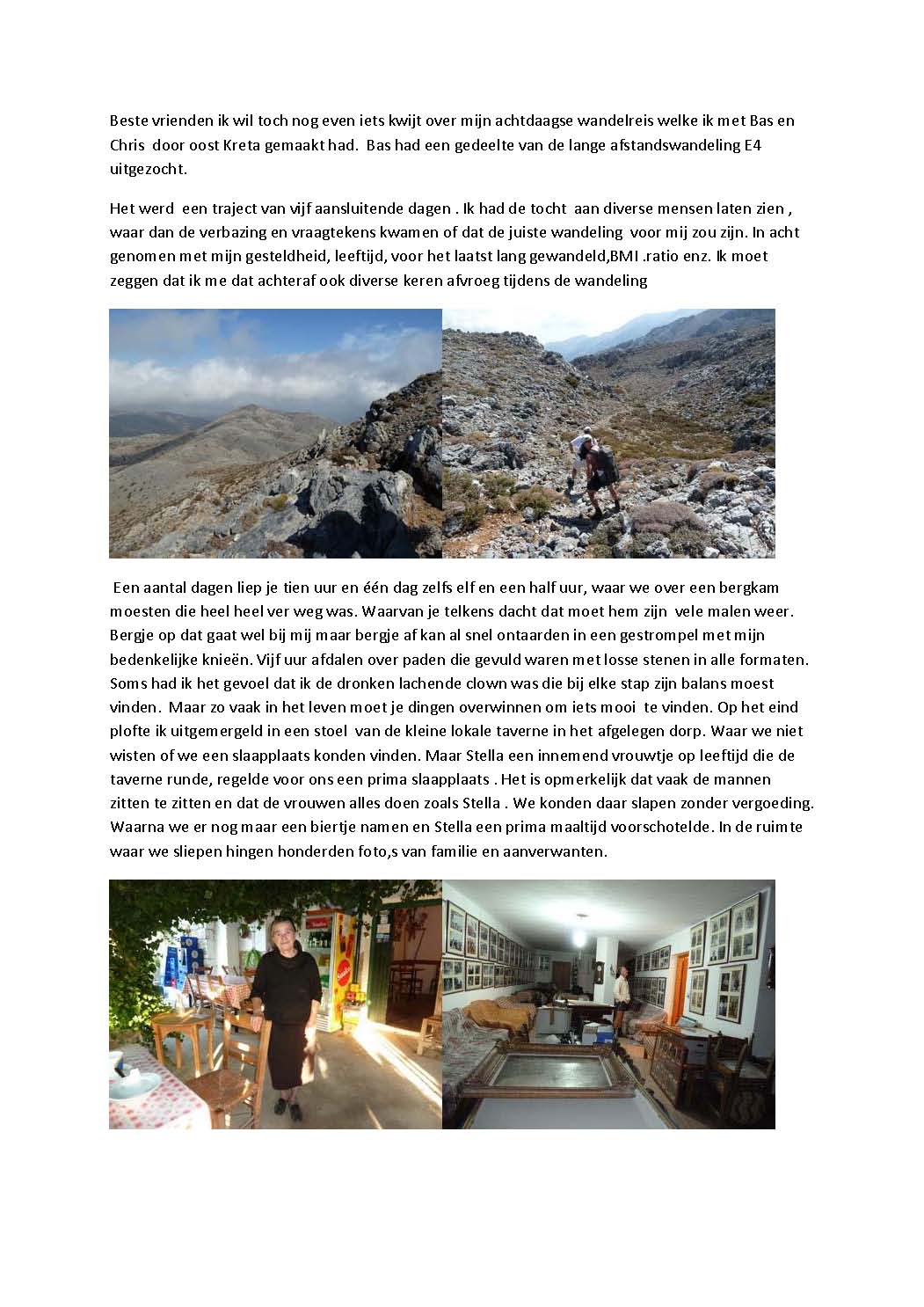 Beste vrienden ik wil toch nog even iets kwijt over mijn achtdaagse wandelreis welke ik met Bas en Chris door oost Kreta gemaakt had. Bas had een gedeelte van de lange afstandswandeling E4 uitgezocht.

Het werd een traject van vijf aansluitende dagen . Ik had de tocht aan diverse mensen laten zien , waar dan de verbazing en vraagtekens kwamen of dat de juiste wandeling voor mij zou zijn. In acht genomen met mijn gesteldheid, leeftijd, voor het laatst lang gewandeld,BMI .ratio enz. Ik moet zeggen dat ik me dat achteraf ook diverse keren afvroeg tijdens de wandeling

Een aantal dagen liep je tien uur en één dag zelfs elf en een half uur, waar we over een bergkam moesten die heel heel ver weg was. Waarvan je telkens dacht dat moet hem zijn vele malen weer. Bergje op dat gaat wel bij mij maar bergje af kan al snel ontaarden in een gestrompel met mijn bedenkelijke knieën. Vijf uur afdalen over paden die gevuld waren met losse stenen in alle formaten. Soms had ik het gevoel dat ik de dronken lachende clown was die bij elke stap zijn balans moest vinden. Maar zo vaak in het leven moet je dingen overwinnen om iets mooi te vinden. Op het eind plofte ik uitgemergeld in een stoel van de kleine lokale taverne in het afgelegen dorp. Waar we niet wisten of we een slaapplaats konden vinden. Maar Stella een innemend vrouwtje op leeftijd die de taverne runde, regelde voor ons een prima slaapplaats . Het is opmerkelijk dat vaak de mannen zitten te zitten en dat de vrouwen alles doen zoals Stella . We konden daar slapen zonder vergoeding. Waarna we er nog maar een biertje namen en Stella een prima maaltijd voorschotelde. In de ruimte waar we sliepen hingen honderden foto,s van familie en aanverwanten.